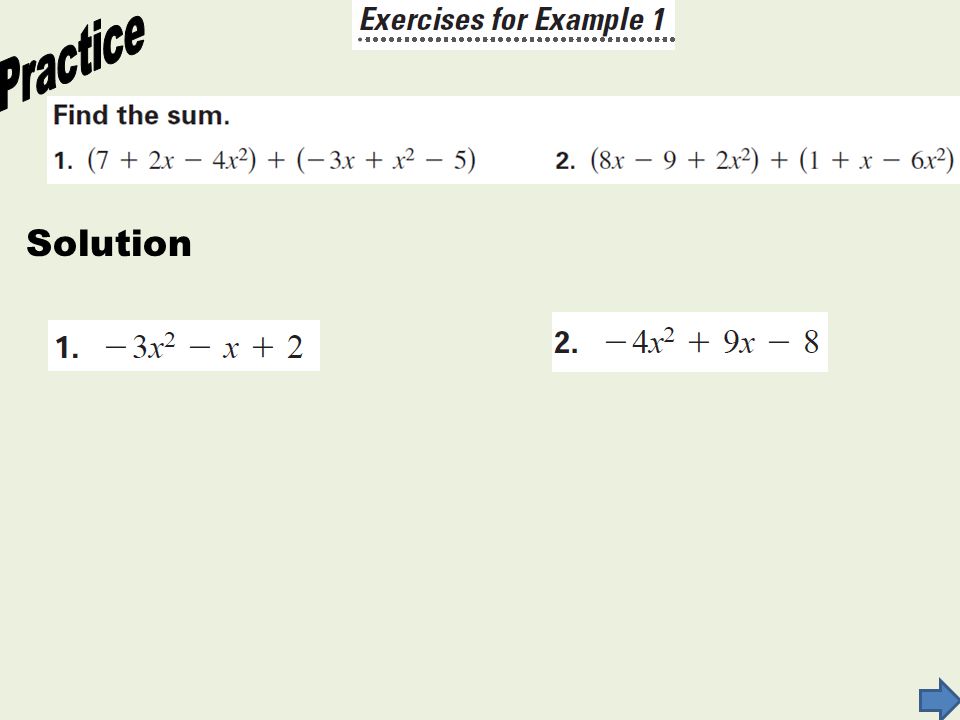 Practice

Exercises for Example 1

Find the sum.

1. $(7 + 2x - 4x^2) + (-3x + x^2 - 5)$

2. $(8x - 9 + 2x^2) + (1 + x - 6x^2)$

Solution

1. $-3x^2 - x + 2$

2. $-4x^2 + 9x - 8$